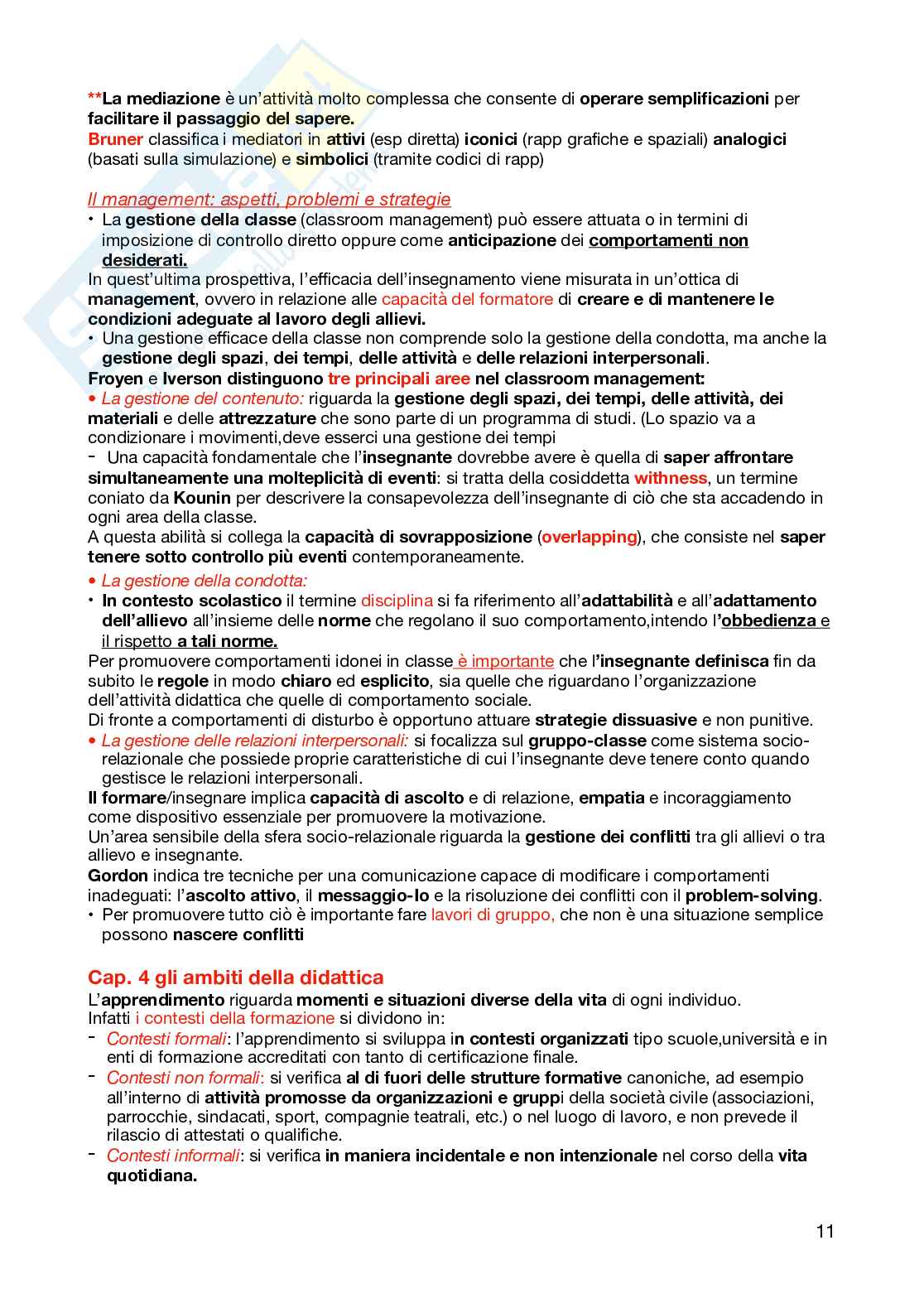 **La mediazione è un'attività molto complessa che consente di operare semplificazioni per facilitare il passaggio del sapere.
Bruner classifica i mediatori in attivi (esp diretta) iconici (rapp grafiche e spaziali) analogici (basati sulla simulazione) e simbolici (tramite codici di rapp)

Il management: aspetti, problemi e strategie
• La gestione della classe (classroom management) può essere attuata o in termini di imposizione di controllo diretto oppure come anticipazione dei comportamenti non desiderati.
In quest'ultima prospettiva, l'efficacia dell'insegnamento viene misurata in un'ottica di management, ovvero in relazione alle capacità del formatore di creare e di mantenere le condizioni adeguate al lavoro degli allievi.
• Una gestione efficace della classe non comprende solo la gestione della condotta, ma anche la gestione degli spazi, dei tempi, delle attività e delle relazioni interpersonali.
Froyen e Iverson distinguono tre principali aree nel classroom management:
• La gestione del contenuto: riguarda la gestione degli spazi, dei tempi, delle attività, dei materiali e delle attrezzature che sono parte di un programma di studi. (Lo spazio va a condizionare i movimenti,deve esserci una gestione dei tempi
- Una capacità fondamentale che l'insegnante dovrebbe avere è quella di saper affrontare simultaneamente una molteplicità di eventi: si tratta della cosiddetta withness, un termine coniato da Kounin per descrivere la consapevolezza dell'insegnante di ciò che sta accadendo in ogni area della classe.
A questa abilità si collega la capacità di sovrapposizione (overlapping), che consiste nel saper tenere sotto controllo più eventi contemporaneamente.
• La gestione della condotta:
• In contesto scolastico il termine disciplina si fa riferimento all'adattabilità e all'adattamento dell'allievo all'insieme delle norme che regolano il suo comportamento,intendo l'obbedienza e il rispetto a tali norme.
Per promuovere comportamenti idonei in classe è importante che l'insegnante definisca fin da subito le regole in modo chiaro ed esplicito, sia quelle che riguardano l'organizzazione dell'attività didattica che quelle di comportamento sociale.
Di fronte a comportamenti di disturbo è opportuno attuare strategie dissuasive e non punitive.
• La gestione delle relazioni interpersonali: si focalizza sul gruppo-classe come sistema socio-relazionale che possiede proprie caratteristiche di cui l'insegnante deve tenere conto quando gestisce le relazioni interpersonali.
Il formare/insegnare implica capacità di ascolto e di relazione, empatia e incoraggiamento come dispositivo essenziale per promuovere la motivazione.
Un'area sensibile della sfera socio-relazionale riguarda la gestione dei conflitti tra gli allievi o tra allievo e insegnante.
Gordon indica tre tecniche per una comunicazione capace di modificare i comportamenti inadeguati: l'ascolto attivo, il messaggio-Io e la risoluzione dei conflitti con il problem-solving.
• Per promuovere tutto ciò è importante fare lavori di gruppo, che non è una situazione semplice possono nascere conflitti

Cap. 4 gli ambiti della didattica
L'apprendimento riguarda momenti e situazioni diverse della vita di ogni individuo.
Infatti i contesti della formazione si dividono in:
- Contesti formali: l'apprendimento si sviluppa in contesti organizzati tipo scuole,università e in enti di formazione accreditati con tanto di certificazione finale.
- Contesti non formali: si verifica al di fuori delle strutture formative canoniche, ad esempio all'interno di attività promosse da organizzazioni e gruppi della società civile (associazioni, parrocchie, sindacati, sport, compagnie teatrali, etc.) o nel luogo di lavoro, e non prevede il rilascio di attestati o qualifiche.
- Contesti informali: si verifica in maniera incidentale e non intenzionale nel corso della vita quotidiana.

11